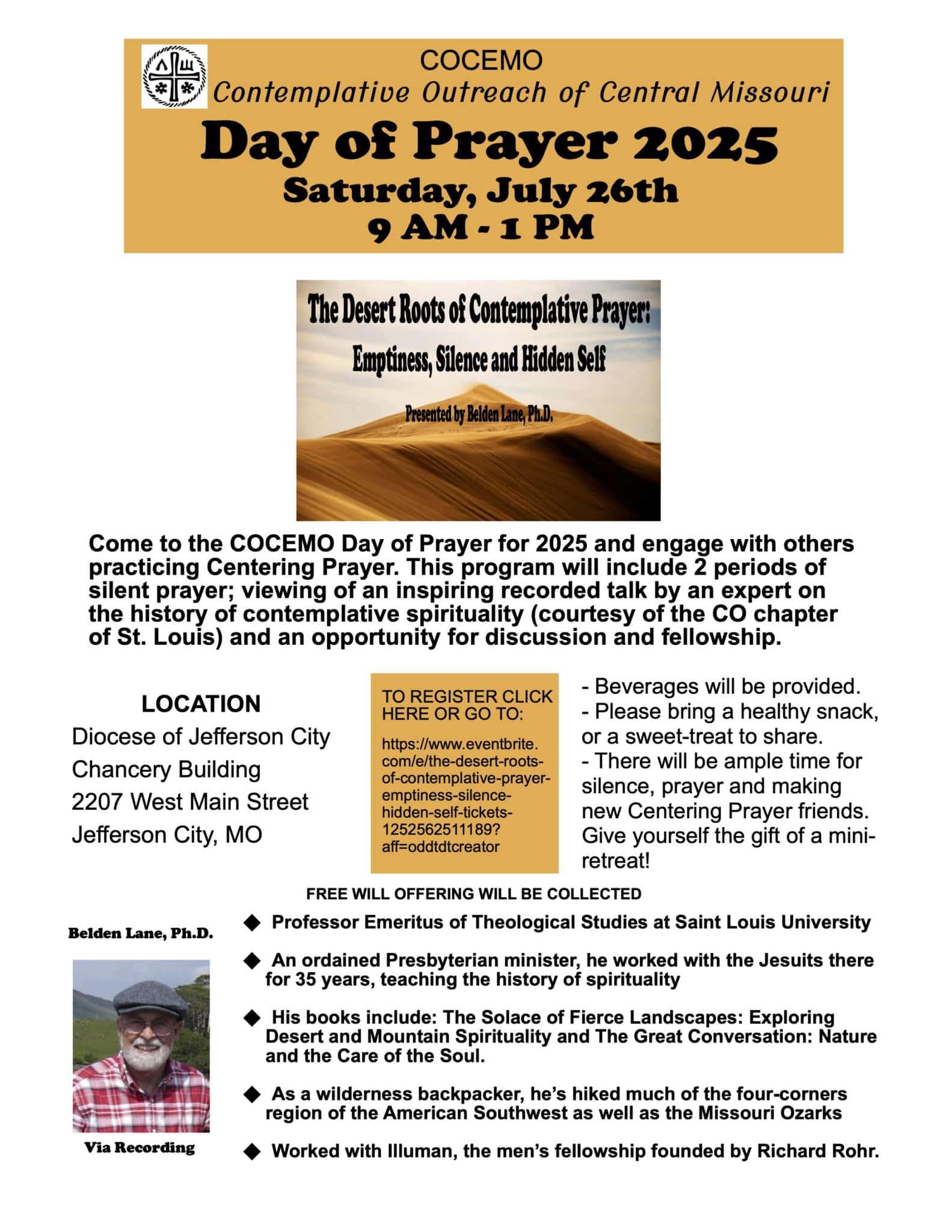 COCEMO
Contemplative Outreach of Central Missouri
Day of Prayer 2025
Saturday, July 26th
9 AM - 1 PM

The Desert Roots of Contemplative Prayer:
Emptiness, Silence and Hidden Self
Presented by Belden Lane, Ph.D.

Come to the COCEMO Day of Prayer for 2025 and engage with others practicing Centering Prayer. This program will include 2 periods of silent prayer; viewing of an inspiring recorded talk by an expert on the history of contemplative spirituality (courtesy of the CO chapter of St. Louis) and an opportunity for discussion and fellowship.

LOCATION
Diocese of Jefferson City
Chancery Building
2207 West Main Street
Jefferson City, MO

TO REGISTER CLICK HERE OR GO TO:
https://www.eventbrite.com/e/the-desert-roots-of-contemplative-prayer-emptiness-silence-hidden-self-tickets-1252562511189?aff=oddtdtcreator

- Beverages will be provided.
- Please bring a healthy snack, or a sweet-treat to share.
- There will be ample time for silence, prayer and making new Centering Prayer friends. Give yourself the gift of a mini-retreat!

FREE WILL OFFERING WILL BE COLLECTED

Belden Lane, Ph.D.

Via Recording

◆ Professor Emeritus of Theological Studies at Saint Louis University

◆ An ordained Presbyterian minister, he worked with the Jesuits there for 35 years, teaching the history of spirituality

◆ His books include: The Solace of Fierce Landscapes: Exploring Desert and Mountain Spirituality and The Great Conversation: Nature and the Care of the Soul.

◆ As a wilderness backpacker, he's hiked much of the four-corners region of the American Southwest as well as the Missouri Ozarks

◆ Worked with Illuman, the men's fellowship founded by Richard Rohr.